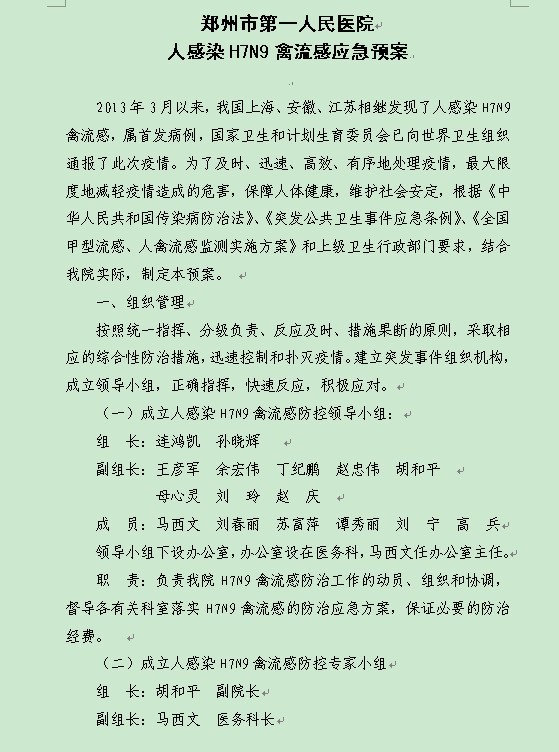 郑州市第一人民医院
人感染 H7N9 禽流感应急预案

2013 年 3 月以来，我国上海、安徽、江苏相继发现了人感染 H7N9 禽流感，属首发病例，国家卫生和计划生育委员会已向世界卫生组织通报了此次疫情。为了及时、迅速、高效、有序地处理疫情，最大限度地减轻疫情造成的危害，保障人体健康，维护社会安定，根据《中华人民共和国传染病防治法》、《突发公共卫生事件应急条例》、《全国甲型流感、人禽流感监测实施方案》和上级卫生行政部门要求，结合我院实际，制定本预案。

一、组织管理

按照统一指挥、分级负责、反应及时、措施果断的原则，采取相应的综合性防治措施，迅速控制和扑灭疫情。建立突发事件组织机构，成立领导小组，正确指挥，快速反应，积极应对。

（一）成立人感染 H7N9 禽流感防控领导小组：

组　长：连鸿凯　孙晓辉

副组长：王彦军　余宏伟　丁纪鹏　赵忠伟　胡和平
母心灵　刘　玲　赵　庆

成　员：马西文　刘春丽　苏富萍　谭秀丽　刘　宁　高　兵

领导小组下设办公室，办公室设在医务科，马西文任办公室主任。

职　责：负责我院 H7N9 禽流感防治工作的动员、组织和协调，督导各有关科室落实 H7N9 禽流感的防治应急方案，保证必要的防治经费。

（二）成立人感染 H7N9 禽流感防控专家小组

组　长：胡和平　副院长

副组长：马西文　医务科长